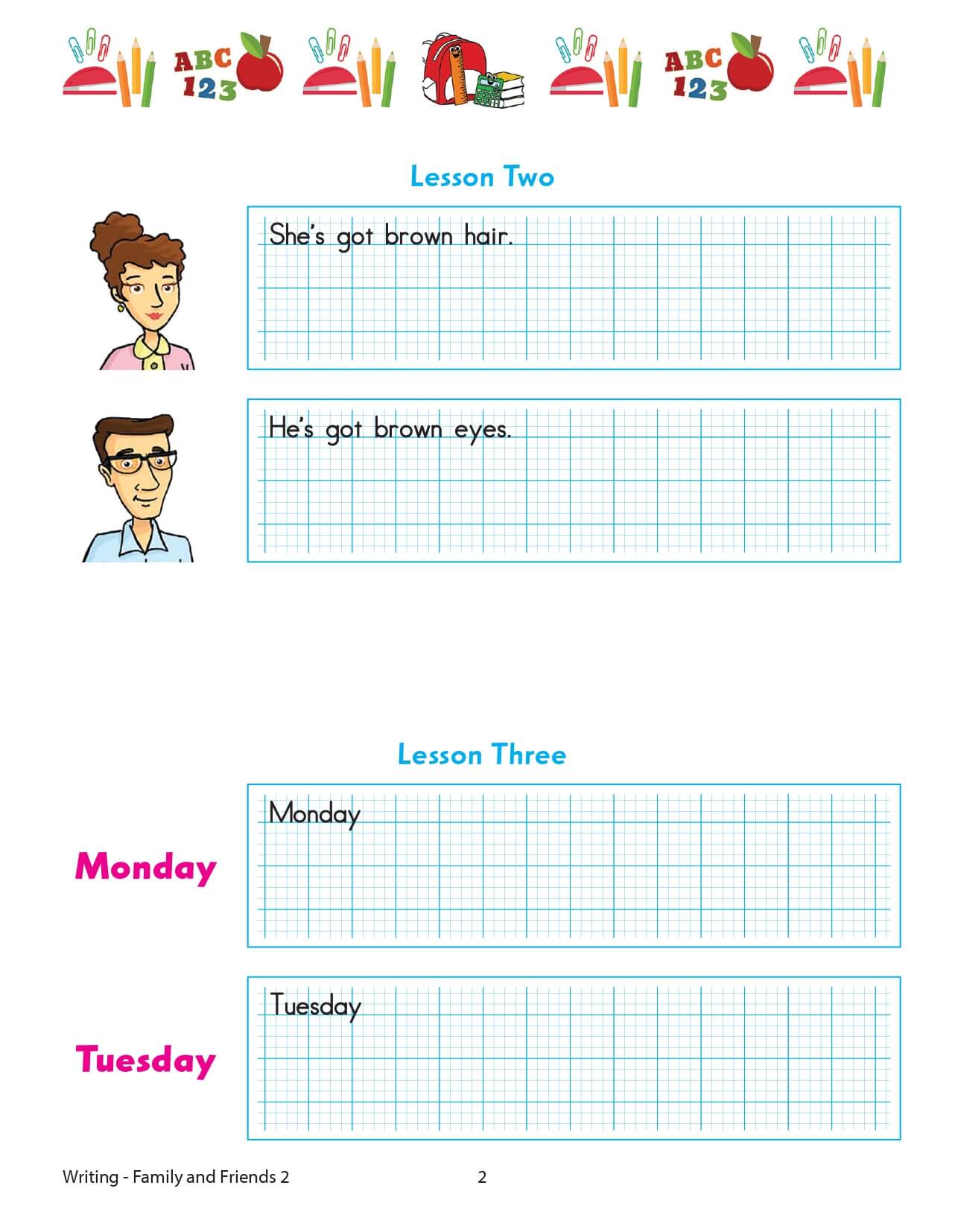 ABC 123 ABC 123

Lesson Two

She's got brown hair.

He's got brown eyes.

Lesson Three

Monday

Monday

Tuesday

Tuesday

Writing - Family and Friends 2 2